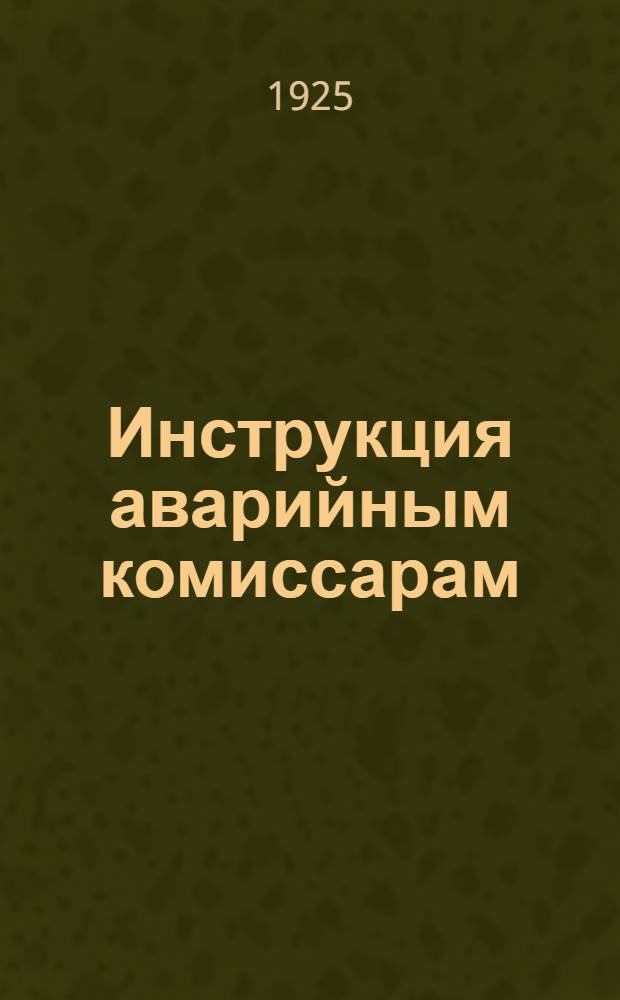 1925

Инструкция аварийным комиссарам